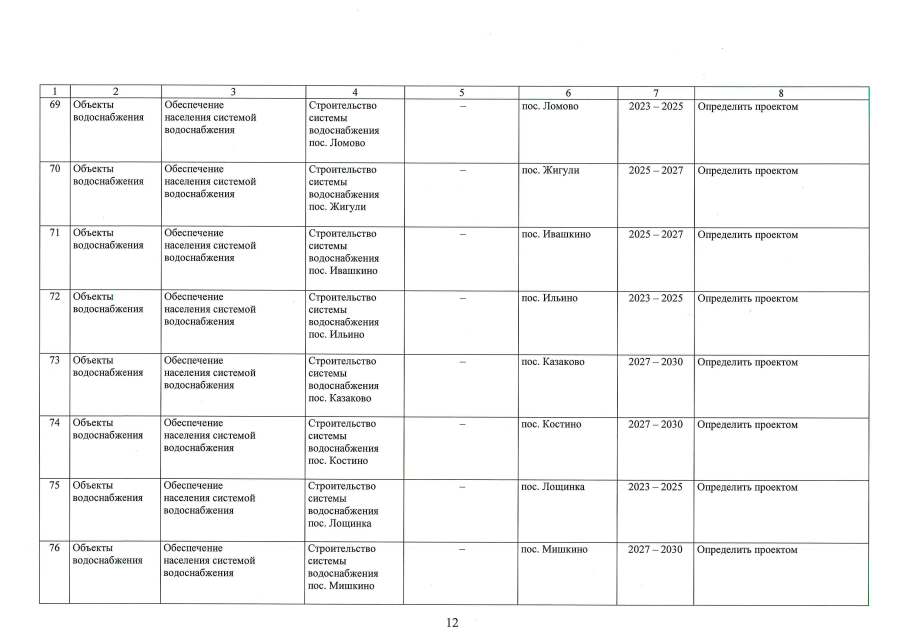 | 1 | 2 | 3 | 4 | 5 | 6 | 7 | 8 |
|---|---|---|---|---|---|---|---|
| 69 | Объекты водоснабжения | Обеспечение населения системой водоснабжения | Строительство системы водоснабжения пос. Ломово | – | пос. Ломово | 2023 – 2025 | Определить проектом |
| 70 | Объекты водоснабжения | Обеспечение населения системой водоснабжения | Строительство системы водоснабжения пос. Жигули | – | пос. Жигули | 2025 – 2027 | Определить проектом |
| 71 | Объекты водоснабжения | Обеспечение населения системой водоснабжения | Строительство системы водоснабжения пос. Ивашкино | – | пос. Ивашкино | 2025 – 2027 | Определить проектом |
| 72 | Объекты водоснабжения | Обеспечение населения системой водоснабжения | Строительство системы водоснабжения пос. Ильино | – | пос. Ильино | 2023 – 2025 | Определить проектом |
| 73 | Объекты водоснабжения | Обеспечение населения системой водоснабжения | Строительство системы водоснабжения пос. Казаково | – | пос. Казаково | 2027 – 2030 | Определить проектом |
| 74 | Объекты водоснабжения | Обеспечение населения системой водоснабжения | Строительство системы водоснабжения пос. Костино | – | пос. Костино | 2027 – 2030 | Определить проектом |
| 75 | Объекты водоснабжения | Обеспечение населения системой водоснабжения | Строительство системы водоснабжения пос. Лощинка | – | пос. Лощинка | 2023 – 2025 | Определить проектом |
| 76 | Объекты водоснабжения | Обеспечение населения системой водоснабжения | Строительство системы водоснабжения пос. Мишкино | – | пос. Мишкино | 2027 – 2030 | Определить проектом |

12